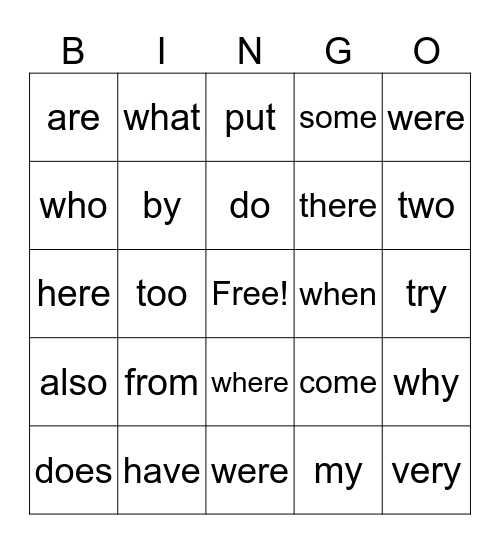 | B | I | N | G | O |
|---|---|---|---|---|
| are | what | put | some | were |
| who | by | do | there | two |
| here | too | Free! | when | try |
| also | from | where | come | why |
| does | have | were | my | very |